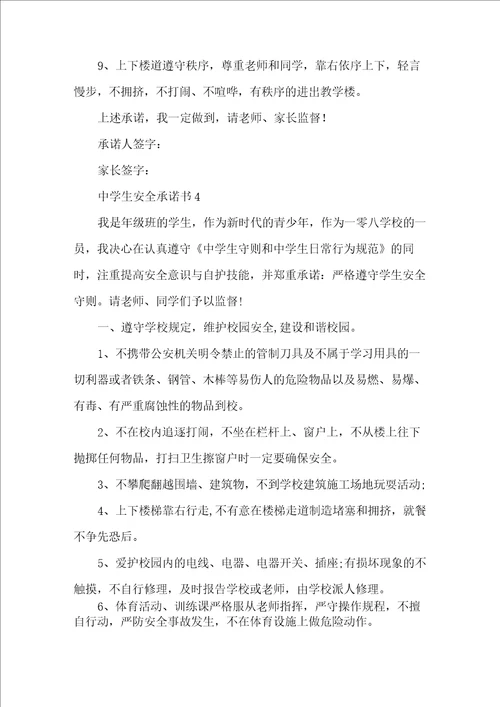 9、上下楼道遵守秩序，尊重老师和同学，靠右依序上下，轻言慢步，不拥挤，不打闹、不喧哗，有秩序的进出教学楼。

上述承诺，我一定做到，请老师、家长监督！

承诺人签字：

家长签字：

中学生安全承诺书4

我是年级班的学生，作为新时代的青少年，作为一零八学校的一员，我决心在认真遵守《中学生守则和中学生日常行为规范》的同时，注重提高安全意识与自护技能，并郑重承诺：严格遵守学生安全守则。请老师、同学们予以监督！

一、遵守学校规定，维护校园安全，建设和谐校园。

1、不携带公安机关明令禁止的管制刀具及不属于学习用具的一切利器或者铁条、钢管、木棒等易伤人的危险物品以及易燃、易爆、有毒、有严重腐蚀性的物品到校。

2、不在校内追逐打闹，不坐在栏杆上、窗户上，不从楼上往下抛掷任何物品，打扫卫生擦窗户时一定要确保安全。

3、不攀爬翻越围墙、建筑物，不到学校建筑施工场地玩耍活动；

4、上下楼梯靠右行走，不有意在楼梯走道制造堵塞和拥挤，就餐不争先恐后。

5、爱护校园内的电线、电器、电器开关、插座；有损坏现象的不触摸，不自行修理，及时报告学校或老师，由学校派人修理。

6、体育活动、训练课严格服从老师指挥，严守操作规程，不擅自行动，严防安全事故发生，不在体育设施上做危险动作。